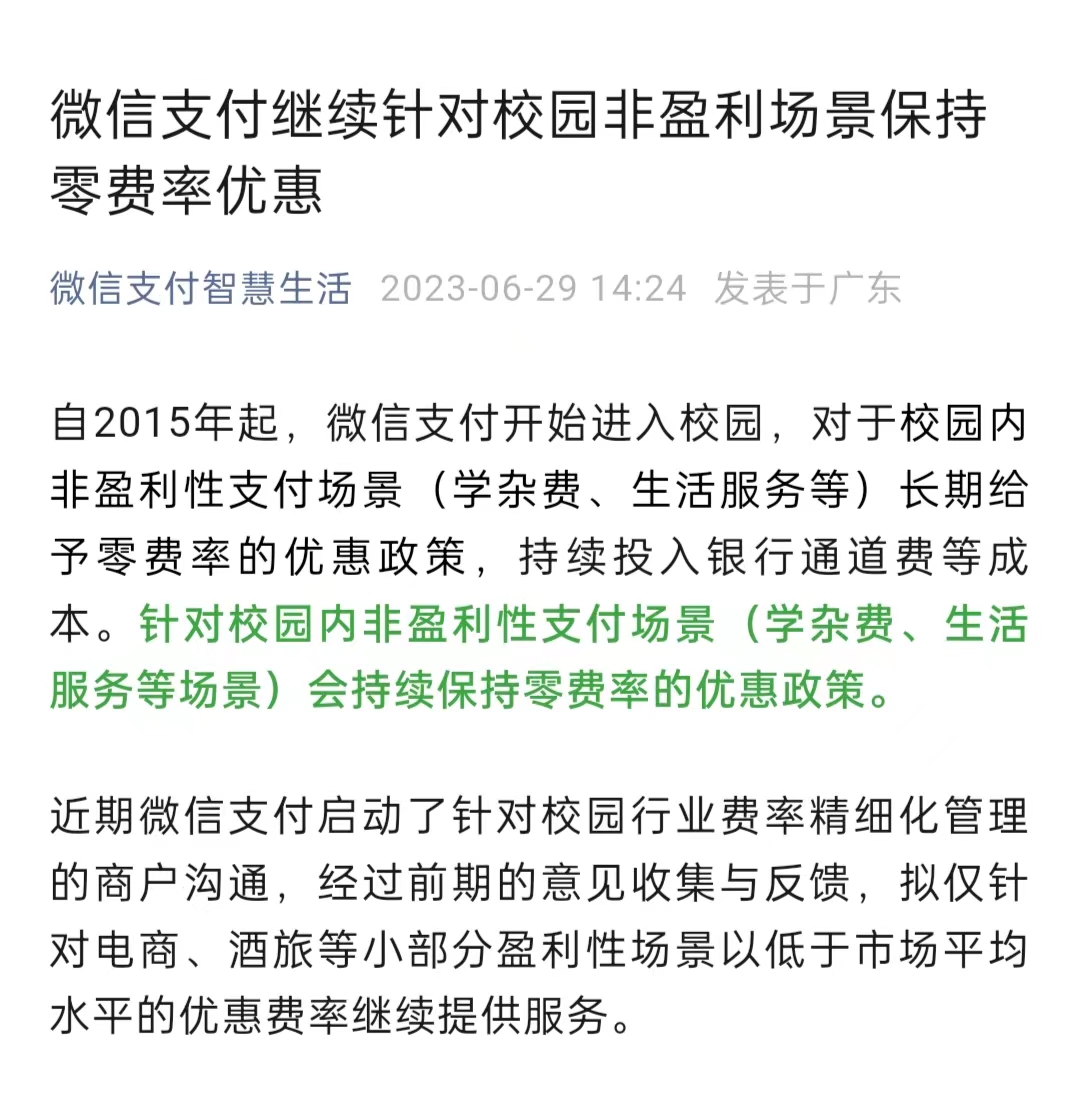 微信支付继续针对校园非盈利场景保持零费率优惠

微信支付智慧生活 2023-06-29 14:24 发表于广东

自2015年起，微信支付开始进入校园，对于校园内非盈利性支付场景（学杂费、生活服务等）长期给予零费率的优惠政策，持续投入银行通道费等成本。针对校园内非盈利性支付场景（学杂费、生活服务等场景）会持续保持零费率的优惠政策。

近期微信支付启动了针对校园行业费率精细化管理的商户沟通，经过前期的意见收集与反馈，拟仅针对电商、酒旅等小部分盈利性场景以低于市场平均水平的优惠费率继续提供服务。